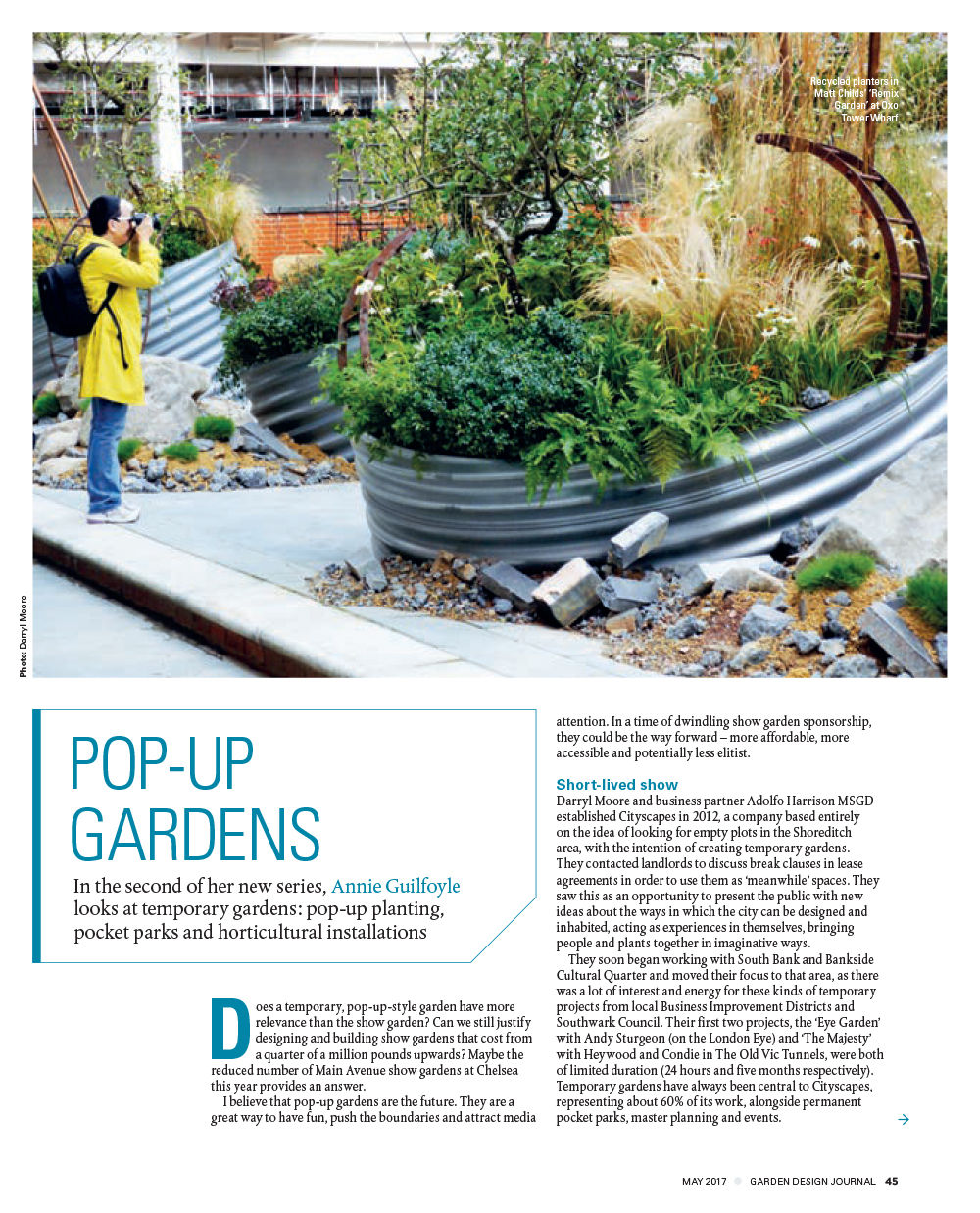 Recycled planters in Matt Childs' 'Remix Garden' at Oxo Tower Wharf

Photo: Darryl Moore

POP-UP GARDENS

In the second of her new series, Annie Guilfoyle looks at temporary gardens: pop-up planting, pocket parks and horticultural installations

Does a temporary, pop-up-style garden have more relevance than the show garden? Can we still justify designing and building show gardens that cost from a quarter of a million pounds upwards? Maybe the reduced number of Main Avenue show gardens at Chelsea this year provides an answer.

I believe that pop-up gardens are the future. They are a great way to have fun, push the boundaries and attract media attention. In a time of dwindling show garden sponsorship, they could be the way forward – more affordable, more accessible and potentially less elitist.

Short-lived show

Darryl Moore and business partner Adolfo Harrison MSGD established Cityscapes in 2012, a company based entirely on the idea of looking for empty plots in the Shoreditch area, with the intention of creating temporary gardens. They contacted landlords to discuss break clauses in lease agreements in order to use them as 'meanwhile' spaces. They saw this as an opportunity to present the public with new ideas about the ways in which the city can be designed and inhabited, acting as experiences in themselves, bringing people and plants together in imaginative ways.

They soon began working with South Bank and Bankside Cultural Quarter and moved their focus to that area, as there was a lot of interest and energy for these kinds of temporary projects from local Business Improvement Districts and Southwark Council. Their first two projects, the 'Eye Garden' with Andy Sturgeon (on the London Eye) and 'The Majesty' with Heywood and Condie in The Old Vic Tunnels, were both of limited duration (24 hours and five months respectively). Temporary gardens have always been central to Cityscapes, representing about 60% of its work, alongside permanent pocket parks, master planning and events.

MAY 2017 GARDEN DESIGN JOURNAL 45